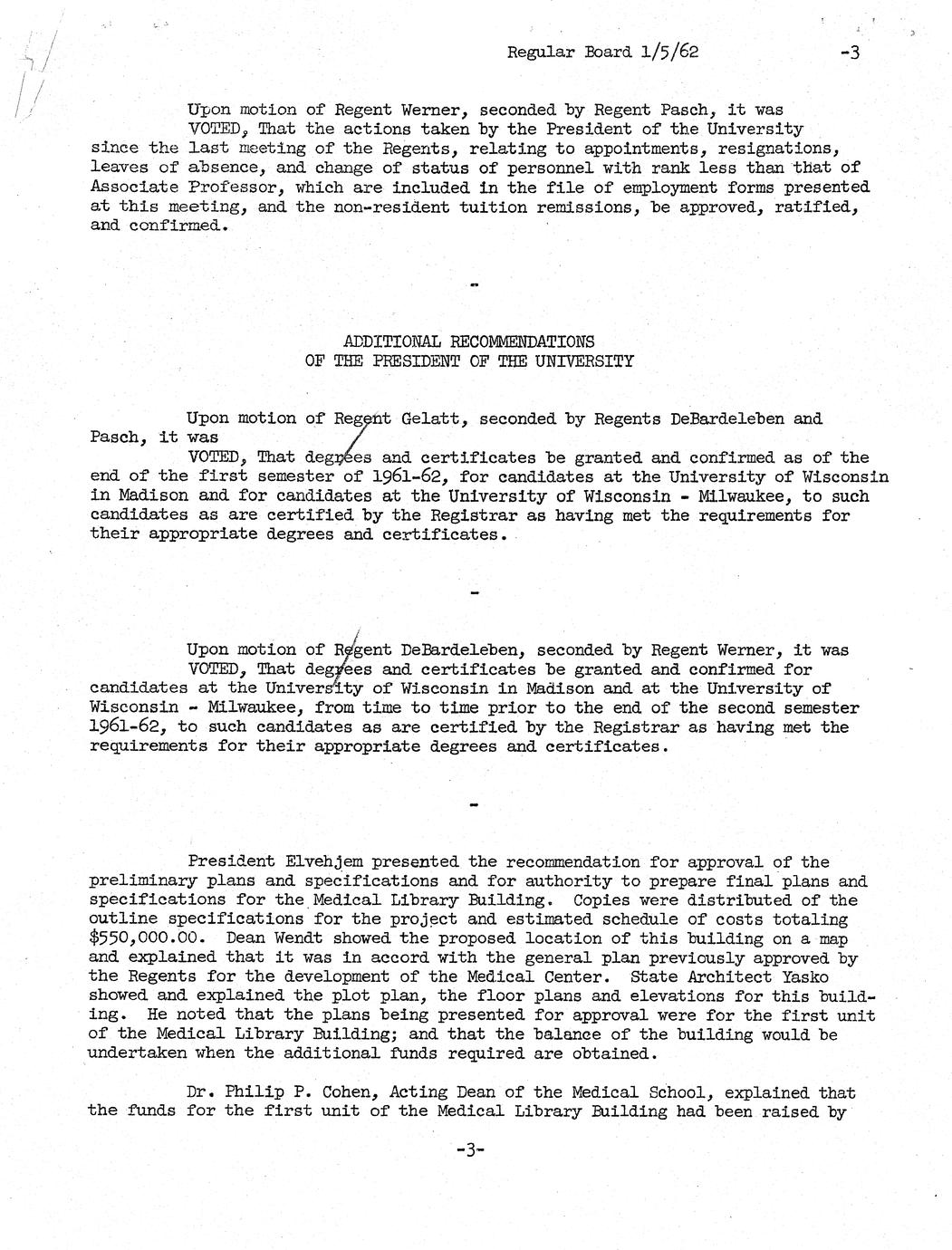 Regular Board 1/5/62 -3

Upon motion of Regent Werner, seconded by Regent Pasch, it was

VOTED, That the actions taken by the President of the University since the last meeting of the Regents, relating to appointments, resignations, leaves of absence, and change of status of personnel with rank less than that of Associate Professor, which are included in the file of employment forms presented at this meeting, and the non-resident tuition remissions, be approved, ratified, and confirmed.

-

ADDITIONAL RECOMMENDATIONS
OF THE PRESIDENT OF THE UNIVERSITY

Upon motion of Regent Gelatt, seconded by Regents DeBardeleben and Pasch, it was

VOTED, That degrees and certificates be granted and confirmed as of the end of the first semester of 1961-62, for candidates at the University of Wisconsin in Madison and for candidates at the University of Wisconsin - Milwaukee, to such candidates as are certified by the Registrar as having met the requirements for their appropriate degrees and certificates.

-

Upon motion of Regent DeBardeleben, seconded by Regent Werner, it was

VOTED, That degrees and certificates be granted and confirmed for candidates at the University of Wisconsin in Madison and at the University of Wisconsin - Milwaukee, from time to time prior to the end of the second semester 1961-62, to such candidates as are certified by the Registrar as having met the requirements for their appropriate degrees and certificates.

-

President Elvehjem presented the recommendation for approval of the preliminary plans and specifications and for authority to prepare final plans and specifications for the Medical Library Building. Copies were distributed of the outline specifications for the project and estimated schedule of costs totaling $550,000.00. Dean Wendt showed the proposed location of this building on a map and explained that it was in accord with the general plan previously approved by the Regents for the development of the Medical Center. State Architect Yasko showed and explained the plot plan, the floor plans and elevations for this building. He noted that the plans being presented for approval were for the first unit of the Medical Library Building; and that the balance of the building would be undertaken when the additional funds required are obtained.

Dr. Philip P. Cohen, Acting Dean of the Medical School, explained that the funds for the first unit of the Medical Library Building had been raised by

-3-